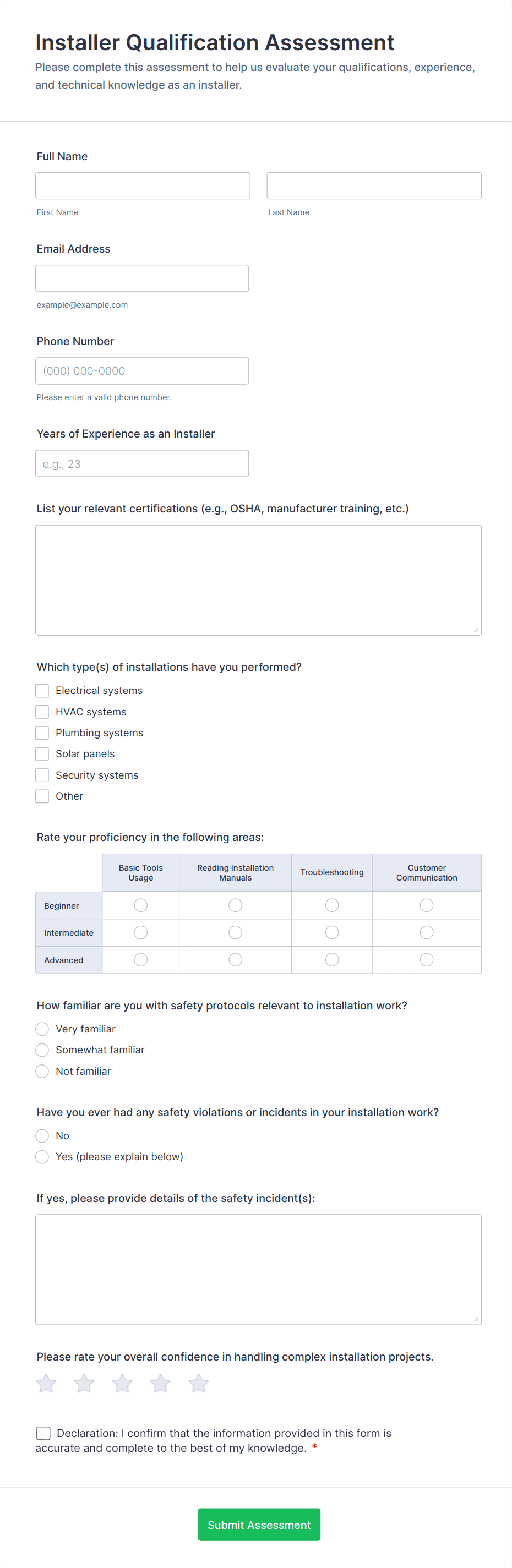 Installer Qualification Assessment

Please complete this assessment to help us evaluate your qualifications, experience, and technical knowledge as an installer.

Full Name

First Name

Last Name

Email Address

example@example.com

Phone Number

(000) 000-0000

Please enter a valid phone number.

Years of Experience as an Installer

e.g., 23

List your relevant certifications (e.g., OSHA, manufacturer training, etc.)

Which type(s) of installations have you performed?

Electrical systems
HVAC systems
Plumbing systems
Solar panels
Security systems
Other

Rate your proficiency in the following areas:

| | Basic Tools Usage | Reading Installation Manuals | Troubleshooting | Customer Communication |
|---|---|---|---|---|
| Beginner | | | | |
| Intermediate | | | | |
| Advanced | | | | |

How familiar are you with safety protocols relevant to installation work?

Very familiar
Somewhat familiar
Not familiar

Have you ever had any safety violations or incidents in your installation work?

No
Yes (please explain below)

If yes, please provide details of the safety incident(s):

Please rate your overall confidence in handling complex installation projects.

Declaration: I confirm that the information provided in this form is accurate and complete to the best of my knowledge. *

Submit Assessment